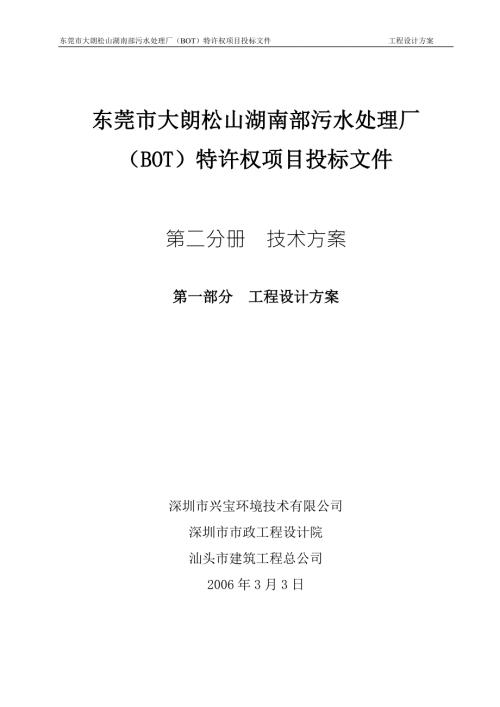 东莞市大朗松山湖南部污水处理厂（BOT）特许权项目投标文件 工程设计方案

东莞市大朗松山湖南部污水处理厂（BOT）特许权项目投标文件

第二分册 技术方案

第一部分 工程设计方案

深圳市兴宝环境技术有限公司
深圳市市政工程设计院
汕头市建筑工程总公司
2006 年 3 月 3 日